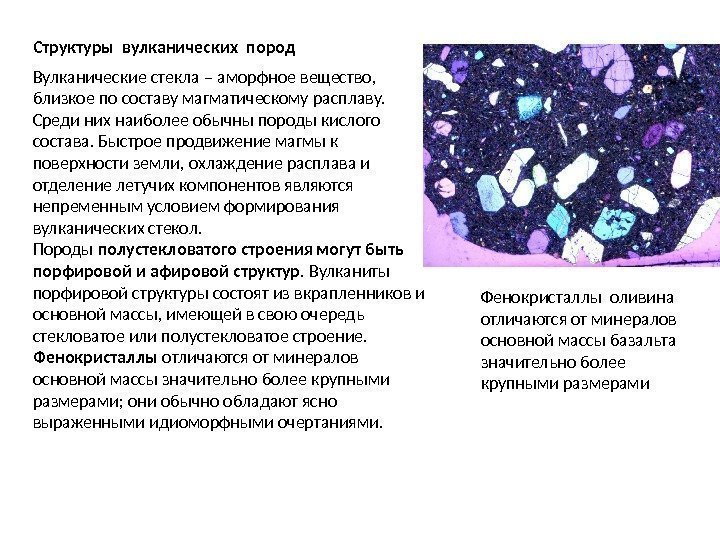 Структуры вулканических пород

Вулканические стекла – аморфное вещество, близкое по составу магматическому расплаву. Среди них наиболее обычны породы кислого состава. Быстрое продвижение магмы к поверхности земли, охлаждение расплава и отделение летучих компонентов являются непременным условием формирования вулканических стекол.
Породы полустекловатого строения могут быть порфировой и афировой структур. Вулканиты порфировой структуры состоят из вкрапленников и основной массы, имеющей в свою очередь стекловатое или полустекловатое строение.
Фенокристаллы отличаются от минералов основной массы значительно более крупными размерами; они обычно обладают ясно выраженными идиоморфными очертаниями.

Фенокристаллы оливина отличаются от минералов основной массы базальта значительно более крупными размерами